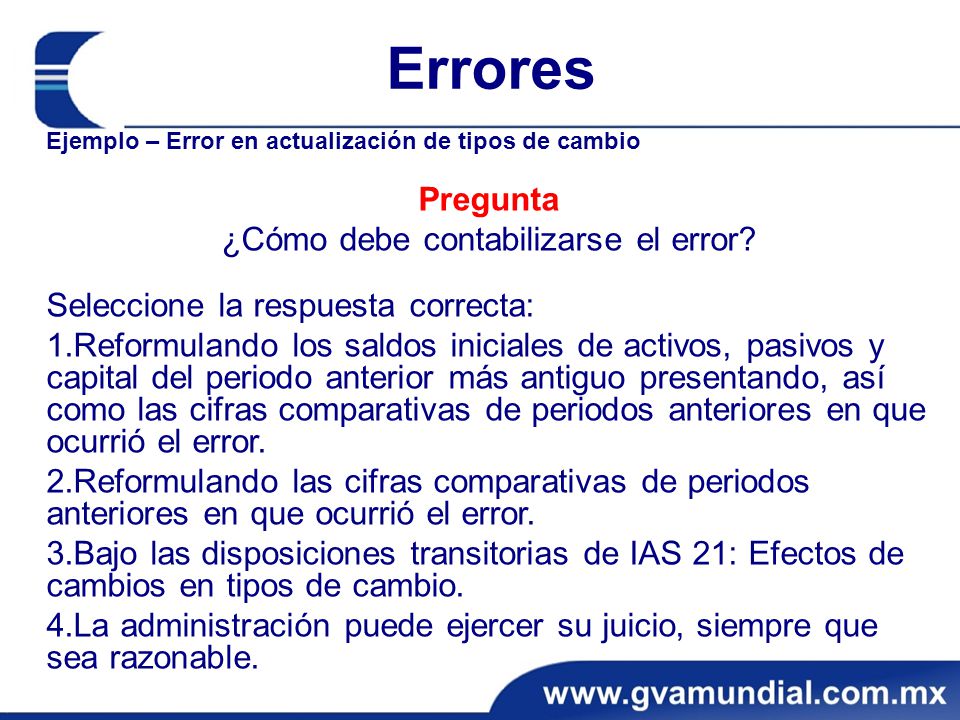 Errores

Ejemplo – Error en actualización de tipos de cambio

Pregunta

¿Cómo debe contabilizarse el error?

Seleccione la respuesta correcta:

1.Reformulando los saldos iniciales de activos, pasivos y capital del periodo anterior más antiguo presentando, así como las cifras comparativas de periodos anteriores en que ocurrió el error.

2.Reformulando las cifras comparativas de periodos anteriores en que ocurrió el error.

3.Bajo las disposiciones transitorias de IAS 21: Efectos de cambios en tipos de cambio.

4.La administración puede ejercer su juicio, siempre que sea razonable.

www.gvamundial.com.mx